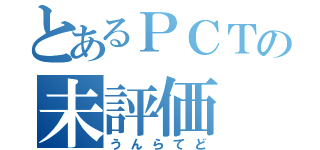 とあるＰＣＴの
未評価
うんらてど